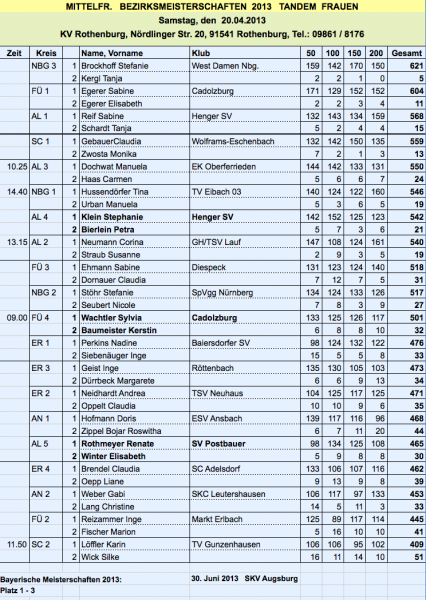 MITTELFR. BEZIRKSMEISTERSCHAFTEN 2013 TANDEM FRAUEN

Samstag, den 20.04.2013

KV Rothenburg, Nördlinger Str. 20, 91541 Rothenburg, Tel.: 09861 / 8176

| Zeit | Kreis | | Name, Vorname | Klub | 50 | 100 | 150 | 200 | Gesamt |
|---|---|---|---|---|---|---|---|---|---|
| | NBG 3 | 1 | Brockhoff Stefanie | West Damen Nbg. | 159 | 142 | 170 | 150 | 621 |
| | | 2 | Kergl Tanja | | 2 | 2 | 1 | 0 | 5 |
| | FÜ 1 | 1 | Egerer Sabine | Cadolzburg | 171 | 129 | 152 | 152 | 604 |
| | | 2 | Egerer Elisabeth | | 2 | 2 | 3 | 4 | 11 |
| | AL 1 | 1 | Reif Sabine | Henger SV | 132 | 143 | 134 | 159 | 568 |
| | | 2 | Schardt Tanja | | 5 | 2 | 4 | 4 | 15 |
| | SC 1 | 1 | GebauerClaudia | Wolframs-Eschenbach | 132 | 142 | 150 | 135 | 559 |
| | | 2 | Zwosta Monika | | 7 | 2 | 1 | 3 | 13 |
| 10.25 | AL 3 | 1 | Dochwat Manuela | EK Oberferrieden | 144 | 142 | 133 | 131 | 550 |
| | | 2 | Haas Carmen | | 5 | 6 | 6 | 7 | 24 |
| 14.40 | NBG 1 | 1 | Hussendörfer Tina | TV Eibach 03 | 140 | 124 | 122 | 160 | 546 |
| | | 2 | Urban Manuela | | 5 | 3 | 6 | 5 | 19 |
| | AL 4 | 1 | Klein Stephanie | Henger SV | 142 | 152 | 125 | 123 | 542 |
| | | 2 | Bierlein Petra | | 5 | 7 | 3 | 6 | 21 |
| 13.15 | AL 2 | 1 | Neumann Corina | GH/TSV Lauf | 147 | 108 | 124 | 161 | 540 |
| | | 2 | Straub Susanne | | 2 | 9 | 3 | 5 | 19 |
| | FÜ 3 | 1 | Ehmann Sabine | Diespeck | 131 | 123 | 124 | 140 | 518 |
| | | 2 | Dornauer Claudia | | 7 | 12 | 7 | 5 | 31 |
| | NBG 2 | 1 | Stöhr Stefanie | SpVgg Nürnberg | 134 | 124 | 133 | 126 | 517 |
| | | 2 | Seubert Nicole | | 7 | 8 | 3 | 9 | 27 |
| 09.00 | FÜ 4 | 1 | Wachtler Sylvia | Cadolzburg | 133 | 125 | 126 | 117 | 501 |
| | | 2 | Baumeister Kerstin | | 6 | 8 | 8 | 10 | 32 |
| | ER 1 | 1 | Perkins Nadine | Baiersdorfer SV | 98 | 124 | 132 | 122 | 476 |
| | | 2 | Siebenäuger Inge | | 15 | 5 | 5 | 8 | 33 |
| | ER 3 | 1 | Geist Inge | Röttenbach | 135 | 130 | 105 | 103 | 473 |
| | | 2 | Dürrbeck Margarete | | 6 | 6 | 9 | 13 | 34 |
| | ER 2 | 1 | Neidhardt Andrea | TSV Neuhaus | 104 | 125 | 117 | 125 | 471 |
| | | 2 | Oppelt Claudia | | 10 | 10 | 9 | 6 | 35 |
| | AN 1 | 1 | Hofmann Doris | ESV Ansbach | 139 | 117 | 116 | 96 | 468 |
| | | 2 | Zippel Bojar Roswitha | | 6 | 7 | 11 | 20 | 44 |
| | AL 5 | 1 | Rothmeyer Renate | SV Postbauer | 98 | 134 | 125 | 108 | 465 |
| | | 2 | Winter Elisabeth | | 5 | 9 | 8 | 8 | 30 |
| | ER 4 | 1 | Brendel Claudia | SC Adelsdorf | 133 | 106 | 107 | 116 | 462 |
| | | 2 | Oepp Liane | | 9 | 13 | 9 | 8 | 39 |
| | AN 2 | 1 | Weber Gabi | SKC Leutershausen | 106 | 117 | 97 | 133 | 453 |
| | | 2 | Lang Christine | | 14 | 5 | 11 | 3 | 33 |
| | FÜ 2 | 1 | Reizammer Inge | Markt Erlbach | 125 | 89 | 117 | 114 | 445 |
| | | 2 | Fischer Marion | | 5 | 16 | 10 | 10 | 41 |
| 11.50 | SC 2 | 1 | Löffler Karin | TV Gunzenhausen | 106 | 106 | 95 | 102 | 409 |
| | | 2 | Wick Silke | | 16 | 11 | 14 | 10 | 51 |

Bayerische Meisterschaften 2013: 30. Juni 2013 SKV Augsburg
Platz 1 - 3